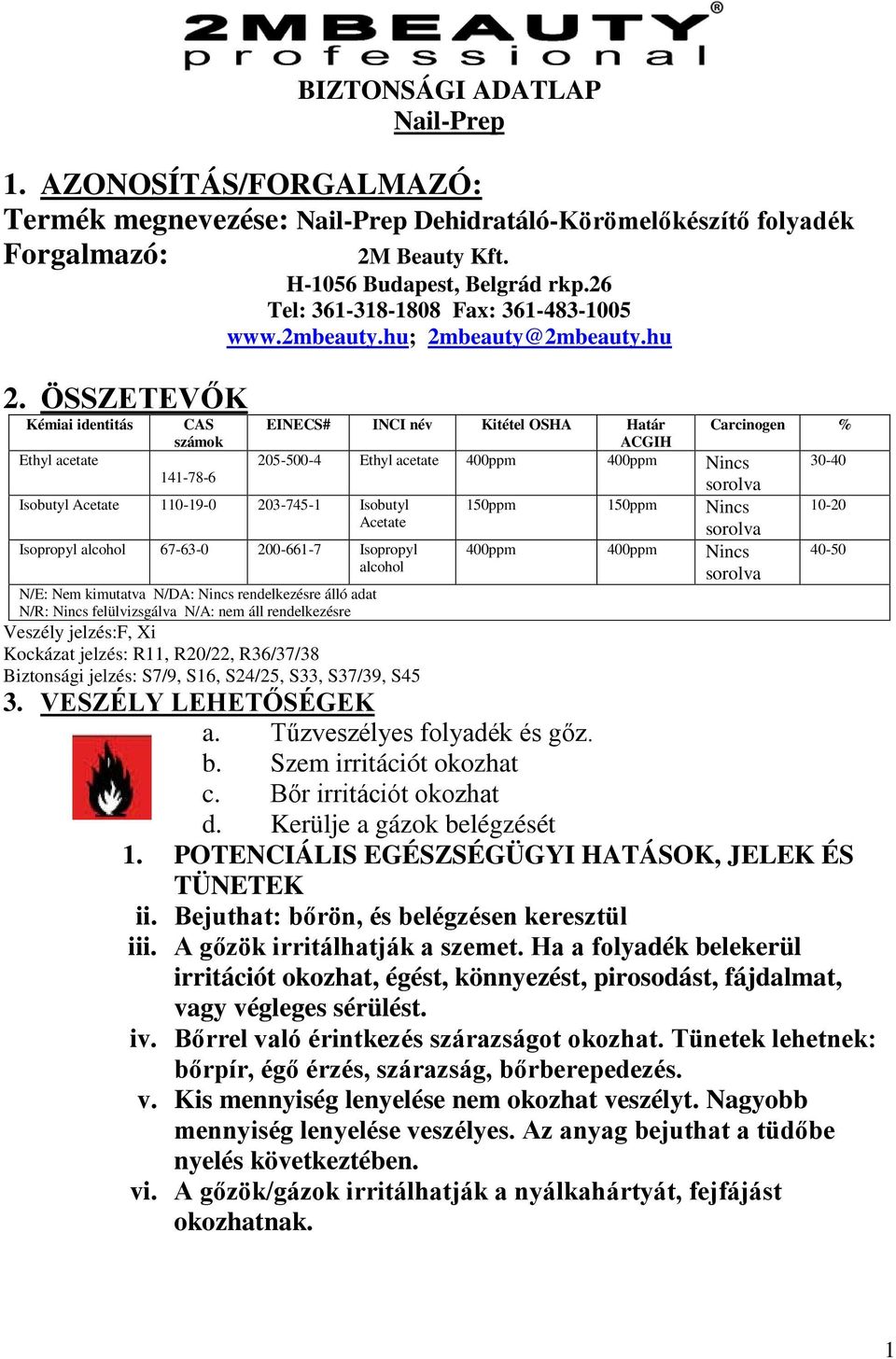 2MBEAUTY®
professional

BIZTONSÁGI ADATLAP
Nail-Prep

1. AZONOSÍTÁS/FORGALMAZÓ:
Termék megnevezése: Nail-Prep Dehidratáló-Körömelőkészítő folyadék
Forgalmazó: 2M Beauty Kft.
H-1056 Budapest, Belgrád rkp.26
Tel: 361-318-1808 Fax: 361-483-1005
www.2mbeauty.hu; 2mbeauty@2mbeauty.hu

2. ÖSSZETEVŐK

| Kémiai identitás | CAS számok | EINECS# | INCI név | Kitétel OSHA | Határ ACGIH | Carcinogen | % |
|---|---|---|---|---|---|---|---|
| Ethyl acetate | 141-78-6 | 205-500-4 | Ethyl acetate | 400ppm | 400ppm | Nincs sorolva | 30-40 |
| Isobutyl Acetate | 110-19-0 | 203-745-1 | Isobutyl Acetate | 150ppm | 150ppm | Nincs sorolva | 10-20 |
| Isopropyl alcohol | 67-63-0 | 200-661-7 | Isopropyl alcohol | 400ppm | 400ppm | Nincs sorolva | 40-50 |

N/E: Nem kimutatva N/DA: Nincs rendelkezésre álló adat
N/R: Nincs felülvizsgálva N/A: nem áll rendelkezésre
Veszély jelzés:F, Xi
Kockázat jelzés: R11, R20/22, R36/37/38
Biztonsági jelzés: S7/9, S16, S24/25, S33, S37/39, S45

3. VESZÉLY LEHETŐSÉGEK
a. Tűzveszélyes folyadék és gőz.
b. Szem irritációt okozhat
c. Bőr irritációt okozhat
d. Kerülje a gázok belégzését
1. POTENCIÁLIS EGÉSZSÉGÜGYI HATÁSOK, JELEK ÉS TÜNETEK
ii. Bejuthat: bőrön, és belégzésen keresztül
iii. A gőzök irritálhatják a szemet. Ha a folyadék belekerül irritációt okozhat, égést, könnyezést, pirosodást, fájdalmat, vagy végleges sérülést.
iv. Bőrrel való érintkezés szárazságot okozhat. Tünetek lehetnek: bőrpír, égő érzés, szárazság, bőrberepedezés.
v. Kis mennyiség lenyelése nem okozhat veszélyt. Nagyobb mennyiség lenyelése veszélyes. Az anyag bejuthat a tüdőbe nyelés következtében.
vi. A gőzök/gázok irritálhatják a nyálkahártyát, fejfájást okozhatnak.

1